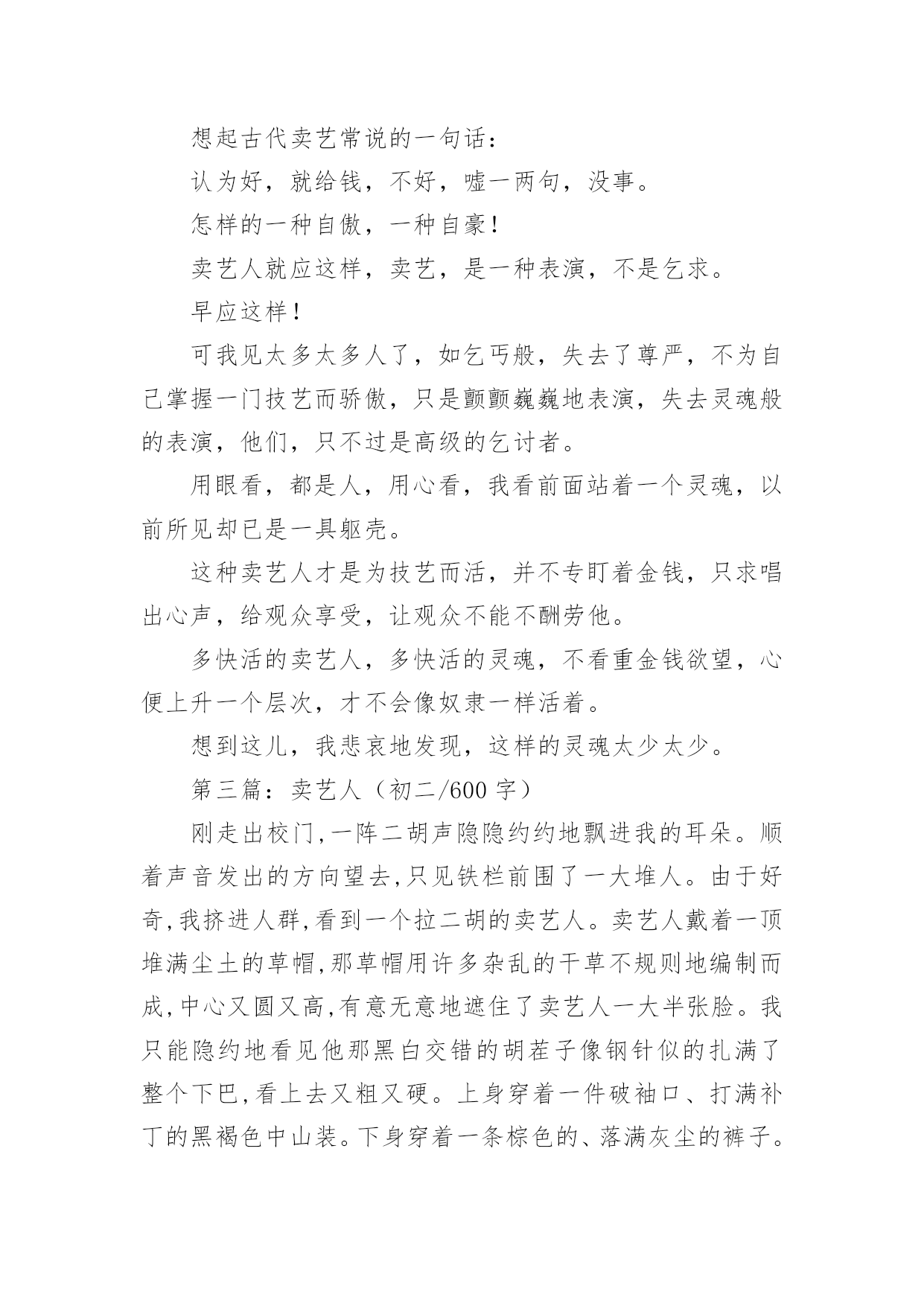 想起古代卖艺常说的一句话：

认为好，就给钱，不好，嘘一两句，没事。

怎样的一种自傲，一种自豪！

卖艺人就应这样，卖艺，是一种表演，不是乞求。

早应这样！

可我见太多太多人了，如乞丐般，失去了尊严，不为自己掌握一门技艺而骄傲，只是颤颤巍巍地表演，失去灵魂般的表演，他们，只不过是高级的乞讨者。

用眼看，都是人，用心看，我看前面站着一个灵魂，以前所见却已是一具躯壳。

这种卖艺人才是为技艺而活，并不专盯着金钱，只求唱出心声，给观众享受，让观众不能不酬劳他。

多快活的卖艺人，多快活的灵魂，不看重金钱欲望，心便上升一个层次，才不会像奴隶一样活着。

想到这儿，我悲哀地发现，这样的灵魂太少太少。

第三篇：卖艺人（初二/600 字）

刚走出校门,一阵二胡声隐隐约约地飘进我的耳朵。顺着声音发出的方向望去,只见铁栏前围了一大堆人。由于好奇,我挤进人群,看到一个拉二胡的卖艺人。卖艺人戴着一顶堆满尘土的草帽,那草帽用许多杂乱的干草不规则地编制而成,中心又圆又高,有意无意地遮住了卖艺人一大半张脸。我只能隐约地看见他那黑白交错的胡茬子像钢针似的扎满了整个下巴,看上去又粗又硬。上身穿着一件破袖口、打满补丁的黑褐色中山装。下身穿着一条棕色的、落满灰尘的裤子。